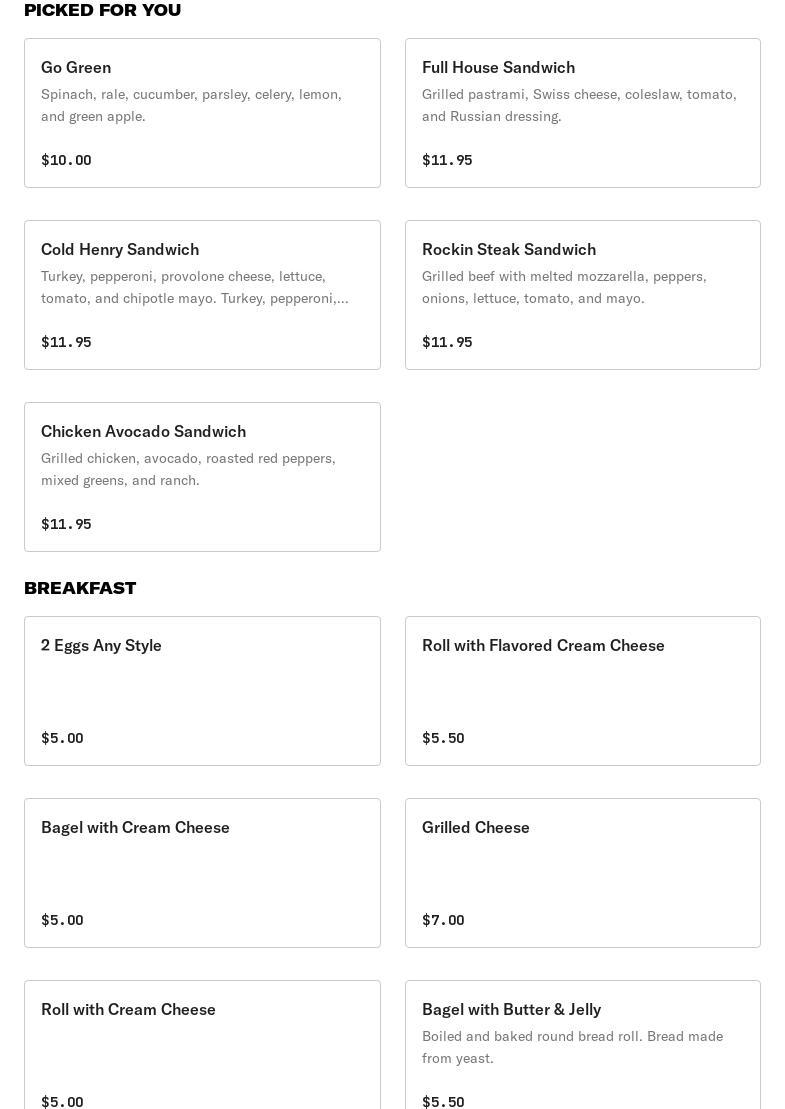 PICKED FOR YOU

Go Green
Spinach, rale, cucumber, parsley, celery, lemon, and green apple.
$10.00

Full House Sandwich
Grilled pastrami, Swiss cheese, coleslaw, tomato, and Russian dressing.
$11.95

Cold Henry Sandwich
Turkey, pepperoni, provolone cheese, lettuce, tomato, and chipotle mayo. Turkey, pepperoni,...
$11.95

Rockin Steak Sandwich
Grilled beef with melted mozzarella, peppers, onions, lettuce, tomato, and mayo.
$11.95

Chicken Avocado Sandwich
Grilled chicken, avocado, roasted red peppers, mixed greens, and ranch.
$11.95

BREAKFAST

2 Eggs Any Style
$5.00

Roll with Flavored Cream Cheese
$5.50

Bagel with Cream Cheese
$5.00

Grilled Cheese
$7.00

Roll with Cream Cheese
$5.00

Bagel with Butter & Jelly
Boiled and baked round bread roll. Bread made from yeast.
$5.50